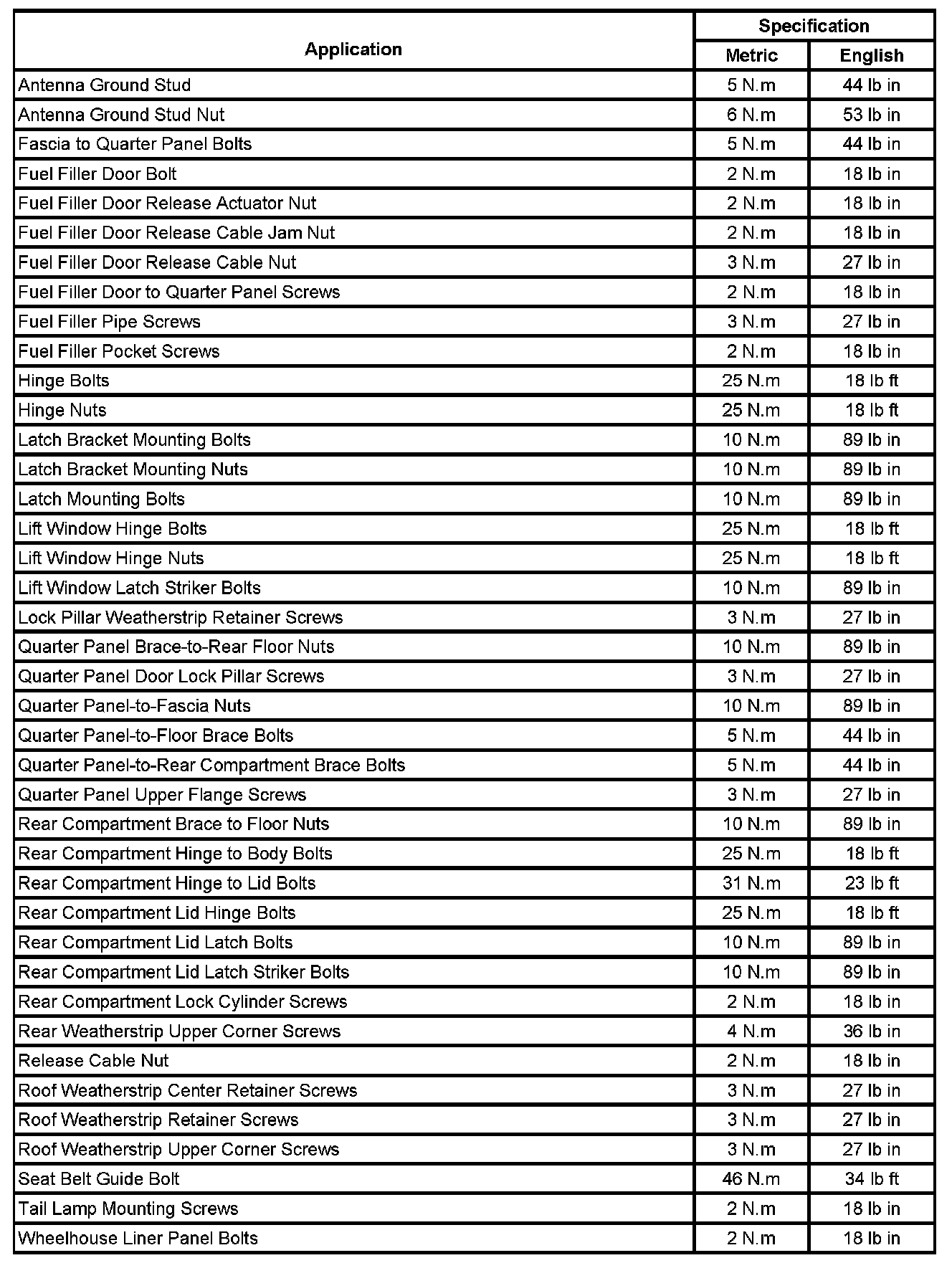 | Application | Specification Metric | Specification English |
|---|---|---|
| Antenna Ground Stud | 5 N.m | 44 lb in |
| Antenna Ground Stud Nut | 6 N.m | 53 lb in |
| Fascia to Quarter Panel Bolts | 5 N.m | 44 lb in |
| Fuel Filler Door Bolt | 2 N.m | 18 lb in |
| Fuel Filler Door Release Actuator Nut | 2 N.m | 18 lb in |
| Fuel Filler Door Release Cable Jam Nut | 2 N.m | 18 lb in |
| Fuel Filler Door Release Cable Nut | 3 N.m | 27 lb in |
| Fuel Filler Door to Quarter Panel Screws | 2 N.m | 18 lb in |
| Fuel Filler Pipe Screws | 3 N.m | 27 lb in |
| Fuel Filler Pocket Screws | 2 N.m | 18 lb in |
| Hinge Bolts | 25 N.m | 18 lb ft |
| Hinge Nuts | 25 N.m | 18 lb ft |
| Latch Bracket Mounting Bolts | 10 N.m | 89 lb in |
| Latch Bracket Mounting Nuts | 10 N.m | 89 lb in |
| Latch Mounting Bolts | 10 N.m | 89 lb in |
| Lift Window Hinge Bolts | 25 N.m | 18 lb ft |
| Lift Window Hinge Nuts | 25 N.m | 18 lb ft |
| Lift Window Latch Striker Bolts | 10 N.m | 89 lb in |
| Lock Pillar Weatherstrip Retainer Screws | 3 N.m | 27 lb in |
| Quarter Panel Brace-to-Rear Floor Nuts | 10 N.m | 89 lb in |
| Quarter Panel Door Lock Pillar Screws | 3 N.m | 27 lb in |
| Quarter Panel-to-Fascia Nuts | 10 N.m | 89 lb in |
| Quarter Panel-to-Floor Brace Bolts | 5 N.m | 44 lb in |
| Quarter Panel-to-Rear Compartment Brace Bolts | 5 N.m | 44 lb in |
| Quarter Panel Upper Flange Screws | 3 N.m | 27 lb in |
| Rear Compartment Brace to Floor Nuts | 10 N.m | 89 lb in |
| Rear Compartment Hinge to Body Bolts | 25 N.m | 18 lb ft |
| Rear Compartment Hinge to Lid Bolts | 31 N.m | 23 lb ft |
| Rear Compartment Lid Hinge Bolts | 25 N.m | 18 lb ft |
| Rear Compartment Lid Latch Bolts | 10 N.m | 89 lb in |
| Rear Compartment Lid Latch Striker Bolts | 10 N.m | 89 lb in |
| Rear Compartment Lock Cylinder Screws | 2 N.m | 18 lb in |
| Rear Weatherstrip Upper Corner Screws | 4 N.m | 36 lb in |
| Release Cable Nut | 2 N.m | 18 lb in |
| Roof Weatherstrip Center Retainer Screws | 3 N.m | 27 lb in |
| Roof Weatherstrip Retainer Screws | 3 N.m | 27 lb in |
| Roof Weatherstrip Upper Corner Screws | 3 N.m | 27 lb in |
| Seat Belt Guide Bolt | 46 N.m | 34 lb ft |
| Tail Lamp Mounting Screws | 2 N.m | 18 lb in |
| Wheelhouse Liner Panel Bolts | 2 N.m | 18 lb in |